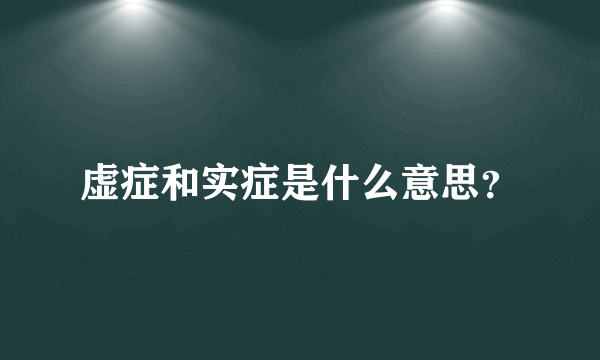 虚症和实症是什么意思？